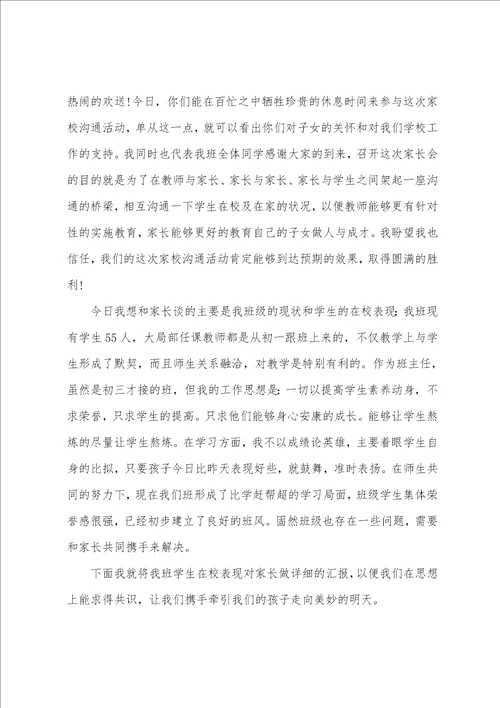 热闹的欢送!今日，你们能在百忙之中牺牲珍贵的休息时间来参与这次家校沟通活动，单从这一点，就可以看出你们对子女的关怀和对我们学校工作的支持。我同时也代表我班全体同学感谢大家的到来，召开这次家长会的目的就是为了在教师与家长、家长与家长、家长与学生之间架起一座沟通的桥梁，相互沟通一下学生在校及在家的状况，以便教师能够更有针对性的实施教育，家长能够更好的教育自己的子女做人与成才。我盼望我也信任，我们的这次家校沟通活动肯定能够到达预期的效果，取得圆满的胜利!

今日我想和家长谈的主要是我班级的现状和学生的在校表现：我班现有学生55人，大局部任课教师都是从初一跟班上来的，不仅教学上与学生形成了默契，而且师生关系融洽，对教学是特别有利的。作为班主任，虽然是初三才接的班，但我的工作思想是：一切以提高学生素养动身，不求荣誉，只求学生的提高。只求他们能够身心安康的成长。能够让学生熬炼的尽量让学生熬炼。在学习方面，我不以成绩论英雄，主要着眼学生自身的比拟，只要孩子今日比昨天表现好些，就鼓舞，准时表扬。在师生共同的努力下，现在我们班形成了比学赶帮超的学习局面，班级学生集体荣誉感很强，已经初步建立了良好的班风。固然班级也存在一些问题，需要和家长共同携手来解决。

下面我就将我班学生在校表现对家长做详细的汇报，以便我们在思想上能求得共识，让我们携手牵引我们的孩子走向美妙的明天。